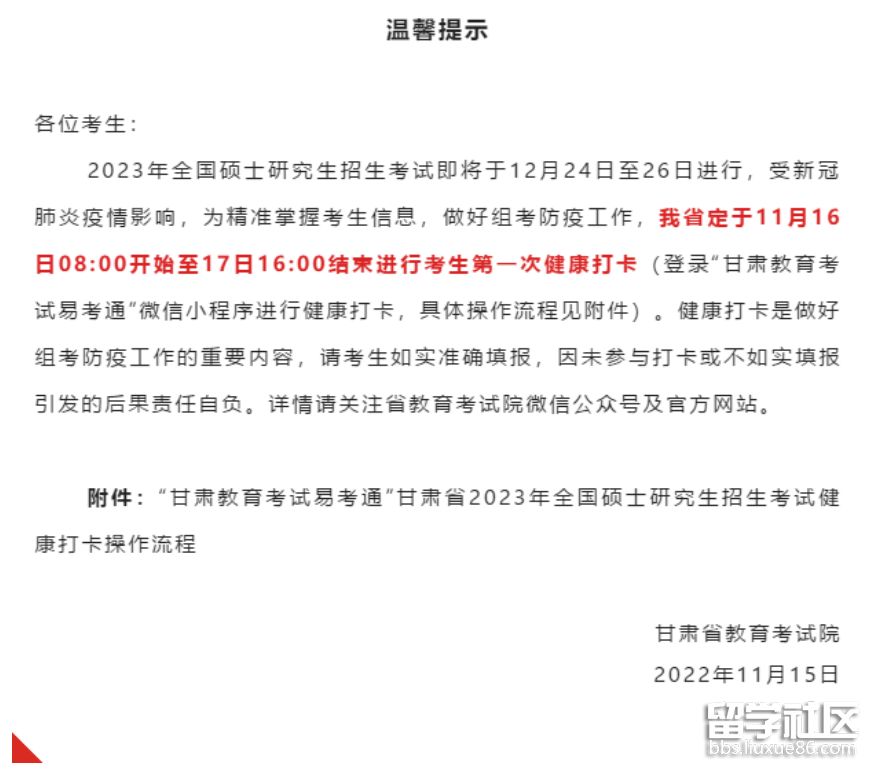 温馨提示

各位考生：

2023年全国硕士研究生招生考试即将于12月24日至26日进行，受新冠肺炎疫情影响，为精准掌握考生信息，做好组考防疫工作，我省定于11月16日08:00开始至17日16:00结束进行考生第一次健康打卡（登录“甘肃教育考试易考通”微信小程序进行健康打卡，具体操作流程见附件）。健康打卡是做好组考防疫工作的重要内容，请考生如实准确填报，因未参与打卡或不如实填报引发的后果责任自负。详情请关注省教育考试院微信公众号及官方网站。

附件：“甘肃教育考试易考通”甘肃省2023年全国硕士研究生招生考试健康打卡操作流程

甘肃省教育考试院
2022年11月15日

留学社区
bbs.liuxue86.com